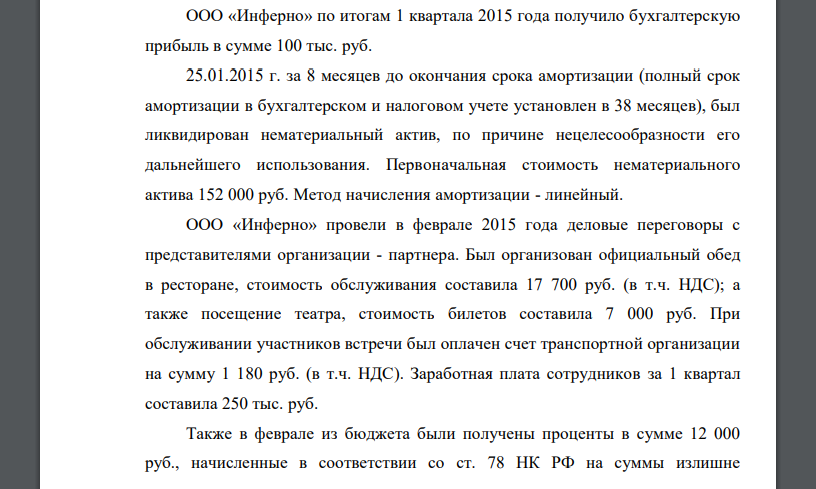 ООО «Инферно» по итогам 1 квартала 2015 года получило бухгалтерскую прибыль в сумме 100 тыс. руб.

25.01.2015 г. за 8 месяцев до окончания срока амортизации (полный срок амортизации в бухгалтерском и налоговом учете установлен в 38 месяцев), был ликвидирован нематериальный актив, по причине нецелесообразности его дальнейшего использования. Первоначальная стоимость нематериального актива 152 000 руб. Метод начисления амортизации - линейный.

ООО «Инферно» провели в феврале 2015 года деловые переговоры с представителями организации - партнера. Был организован официальный обед в ресторане, стоимость обслуживания составила 17 700 руб. (в т.ч. НДС); а также посещение театра, стоимость билетов составила 7 000 руб. При обслуживании участников встречи был оплачен счет транспортной организации на сумму 1 180 руб. (в т.ч. НДС). Заработная плата сотрудников за 1 квартал составила 250 тыс. руб.

Также в феврале из бюджета были получены проценты в сумме 12 000 руб., начисленные в соответствии со ст. 78 НК РФ на суммы излишне